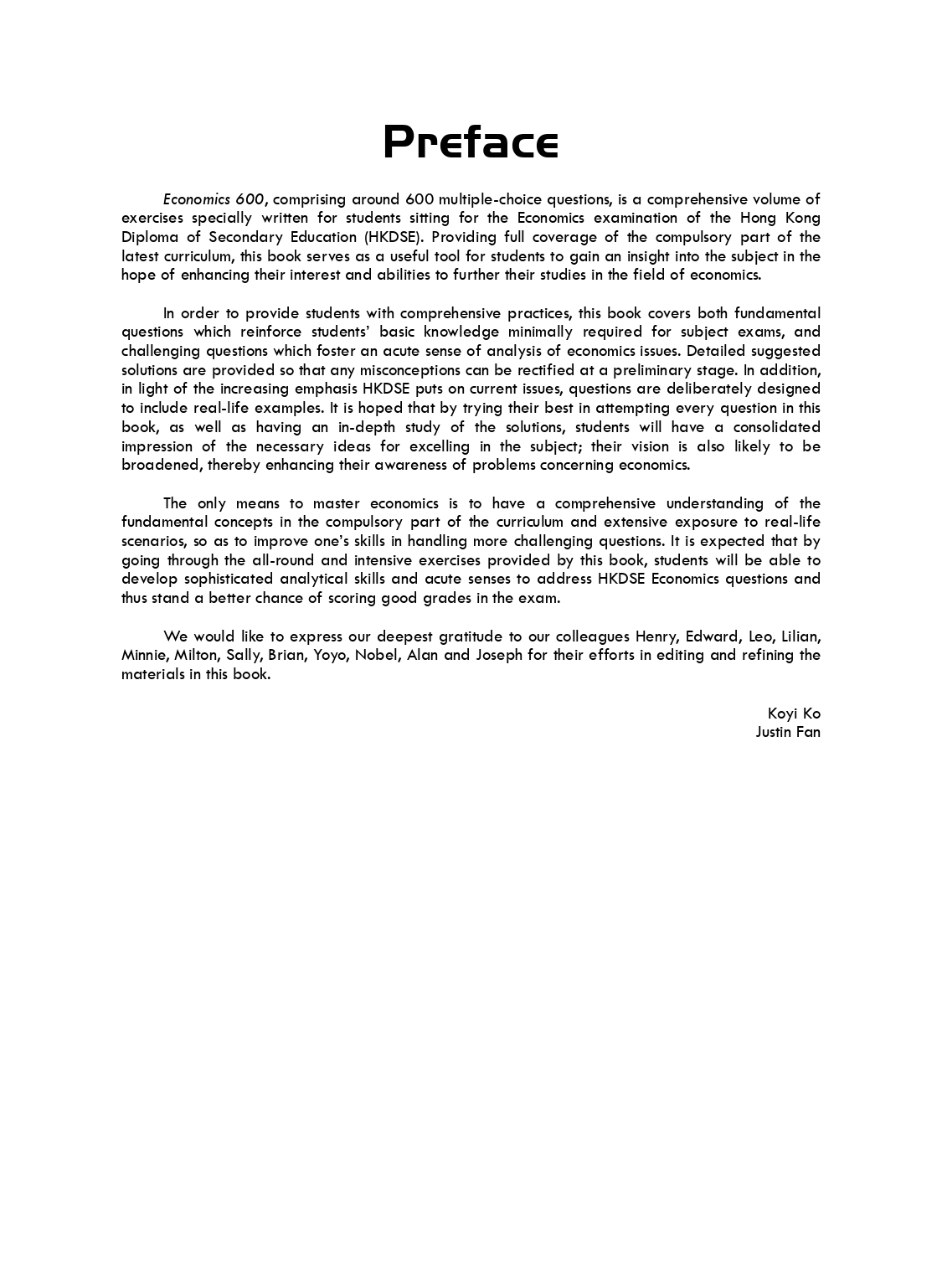 Preface

Economics 600, comprising around 600 multiple-choice questions, is a comprehensive volume of exercises specially written for students sitting for the Economics examination of the Hong Kong Diploma of Secondary Education (HKDSE). Providing full coverage of the compulsory part of the latest curriculum, this book serves as a useful tool for students to gain an insight into the subject in the hope of enhancing their interest and abilities to further their studies in the field of economics.

In order to provide students with comprehensive practices, this book covers both fundamental questions which reinforce students' basic knowledge minimally required for subject exams, and challenging questions which foster an acute sense of analysis of economics issues. Detailed suggested solutions are provided so that any misconceptions can be rectified at a preliminary stage. In addition, in light of the increasing emphasis HKDSE puts on current issues, questions are deliberately designed to include real-life examples. It is hoped that by trying their best in attempting every question in this book, as well as having an in-depth study of the solutions, students will have a consolidated impression of the necessary ideas for excelling in the subject; their vision is also likely to be broadened, thereby enhancing their awareness of problems concerning economics.

The only means to master economics is to have a comprehensive understanding of the fundamental concepts in the compulsory part of the curriculum and extensive exposure to real-life scenarios, so as to improve one's skills in handling more challenging questions. It is expected that by going through the all-round and intensive exercises provided by this book, students will be able to develop sophisticated analytical skills and acute senses to address HKDSE Economics questions and thus stand a better chance of scoring good grades in the exam.

We would like to express our deepest gratitude to our colleagues Henry, Edward, Leo, Lilian, Minnie, Milton, Sally, Brian, Yoyo, Nobel, Alan and Joseph for their efforts in editing and refining the materials in this book.

Koyi Ko
Justin Fan